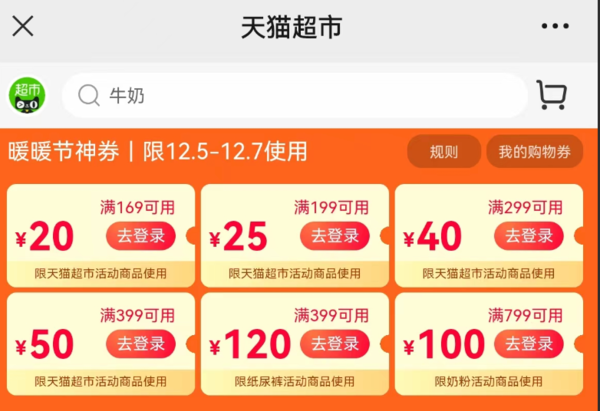 天猫超市

超市

牛奶

暖暖节神券 | 限12.5-12.7使用

规则

我的购物券

满169可用
¥20
去登录
限天猫超市活动商品使用

满199可用
¥25
去登录
限天猫超市活动商品使用

满299可用
¥40
去登录
限天猫超市活动商品使用

满399可用
¥50
去登录
限天猫超市活动商品使用

满399可用
¥120
去登录
限纸尿裤活动商品使用

满799可用
¥100
去登录
限奶粉活动商品使用